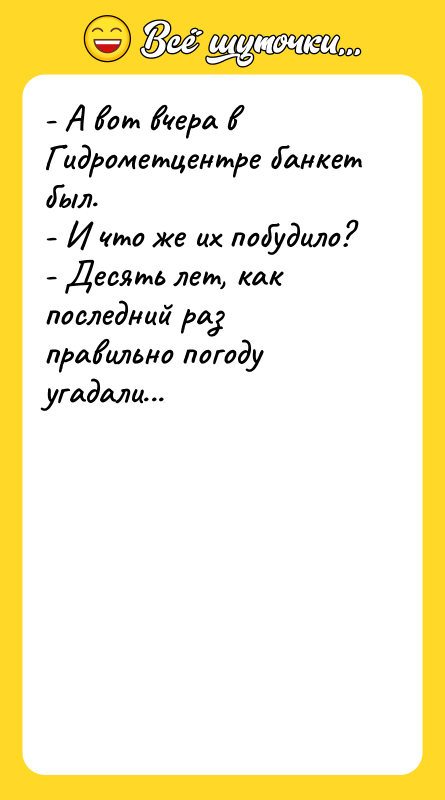 Всё шуточки...

- А вот вчера в Гидрометцентре банкет был.
- И что же их побудило?
- Десять лет, как последний раз правильно погоду угадали...